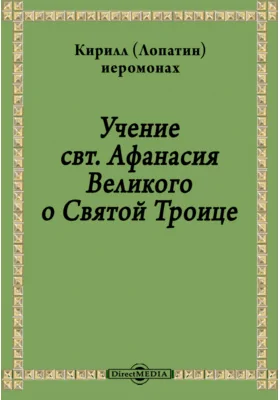 Кирилл (Лопатин) иеромонах

Учение свт. Афанасия Великого о Святой Троице

DirectMEDIA